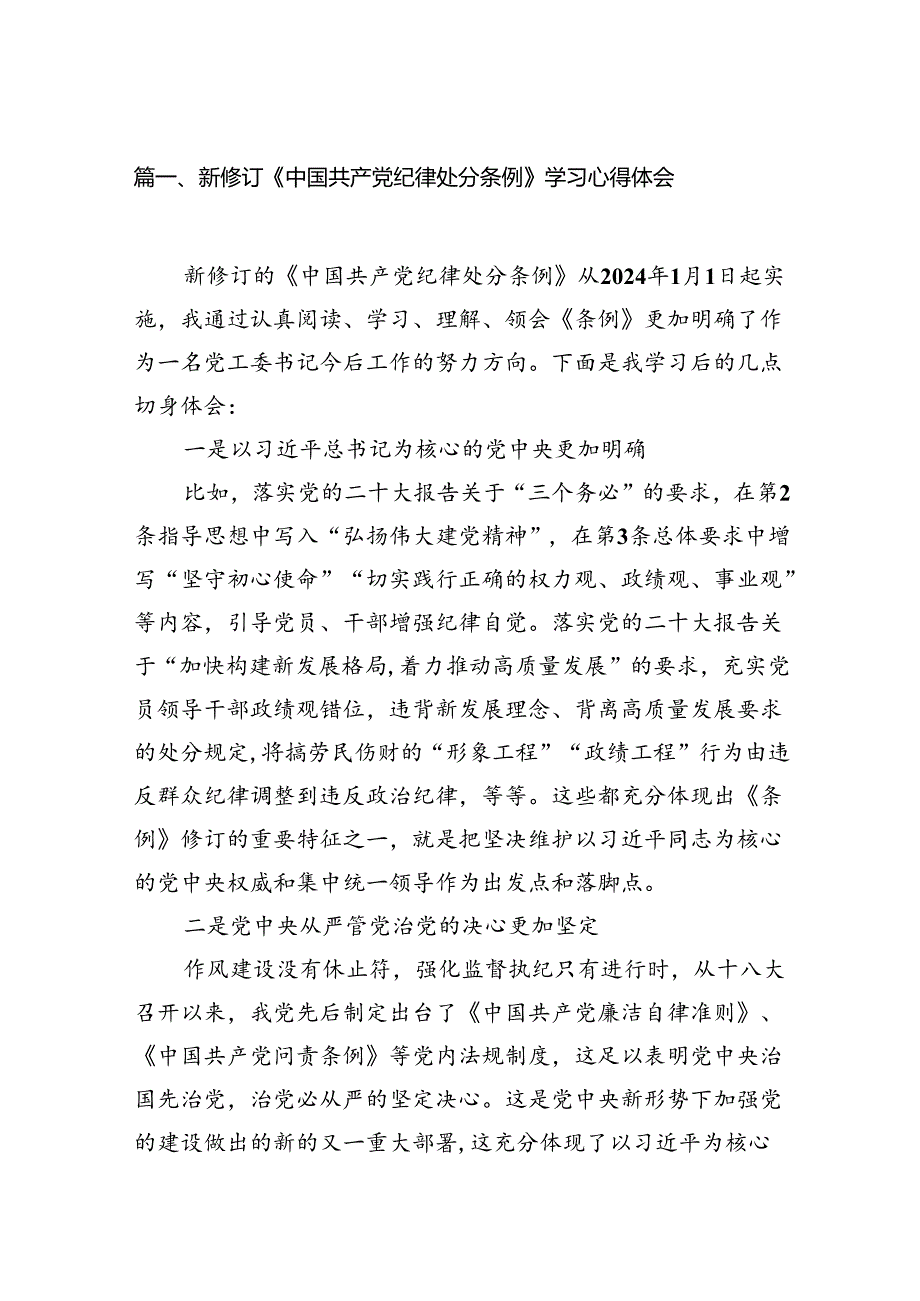 篇一、新修订《中国共产党纪律处分条例》学习心得体会

新修订的《中国共产党纪律处分条例》从2024年1月1日起实施，我通过认真阅读、学习、理解、领会《条例》更加明确了作为一名党工委书记今后工作的努力方向。下面是我学习后的几点切身体会：

一是以习近平总书记为核心的党中央更加明确

比如，落实党的二十大报告关于“三个务必”的要求，在第2条指导思想中写入“弘扬伟大建党精神”，在第3条总体要求中增写“坚守初心使命”“切实践行正确的权力观、政绩观、事业观”等内容，引导党员、干部增强纪律自觉。落实党的二十大报告关于“加快构建新发展格局，着力推动高质量发展”的要求，充实党员领导干部政绩观错位，违背新发展理念、背离高质量发展要求的处分规定，将搞劳民伤财的“形象工程”“政绩工程”行为由违反群众纪律调整到违反政治纪律，等等。这些都充分体现出《条例》修订的重要特征之一，就是把坚决维护以习近平同志为核心的党中央权威和集中统一领导作为出发点和落脚点。

二是党中央从严管党治党的决心更加坚定

作风建设没有休止符，强化监督执纪只有进行时，从十八大召开以来，我党先后制定出台了《中国共产党廉洁自律准则》、《中国共产党问责条例》等党内法规制度，这足以表明党中央治国先治党，治党必从严的坚定决心。这是党中央新形势下加强党的建设做出的新的又一重大部署，这充分体现了以习近平为核心